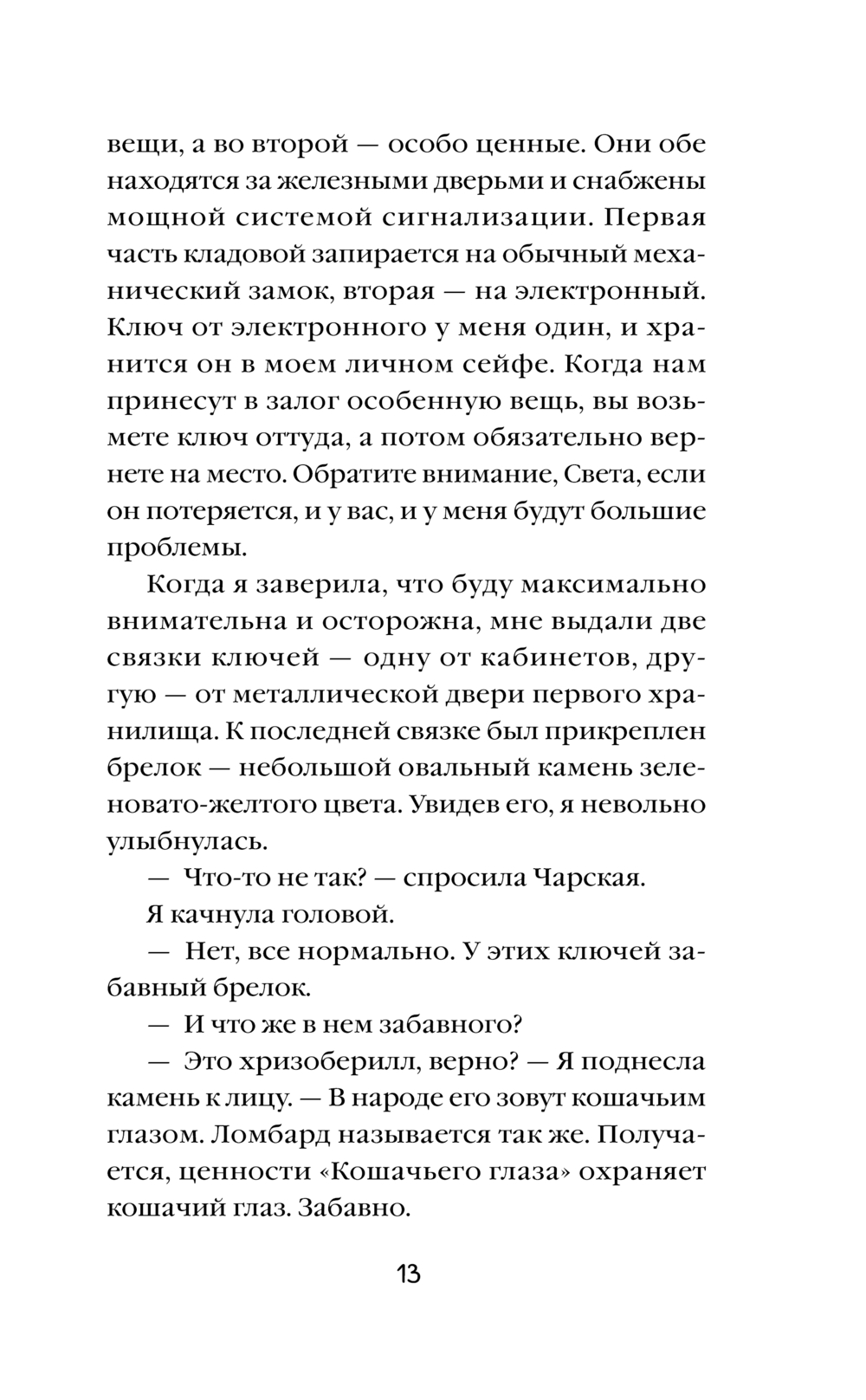 вещи, а во второй — особо ценные. Они обе находятся за железными дверьми и снабжены мощной системой сигнализации. Первая часть кладовой запирается на обычный механический замок, вторая — на электронный. Ключ от электронного у меня один, и хранится он в моем личном сейфе. Когда нам принесут в залог особенную вещь, вы возьмете ключ оттуда, а потом обязательно вернете на место. Обратите внимание, Света, если он потеряется, и у вас, и у меня будут большие проблемы.

Когда я заверила, что буду максимально внимательна и осторожна, мне выдали две связки ключей — одну от кабинетов, другую — от металлической двери первого хранилища. К последней связке был прикреплен брелок — небольшой овальный камень зеленовато-желтого цвета. Увидев его, я невольно улыбнулась.

— Что-то не так? — спросила Чарская.

Я качнула головой.

— Нет, все нормально. У этих ключей забавный брелок.

— И что же в нем забавного?

— Это хризоберилл, верно? — Я поднесла камень к лицу. — В народе его зовут кошачьим глазом. Ломбард называется так же. Получается, ценности «Кошачьего глаза» охраняет кошачий глаз. Забавно.

13